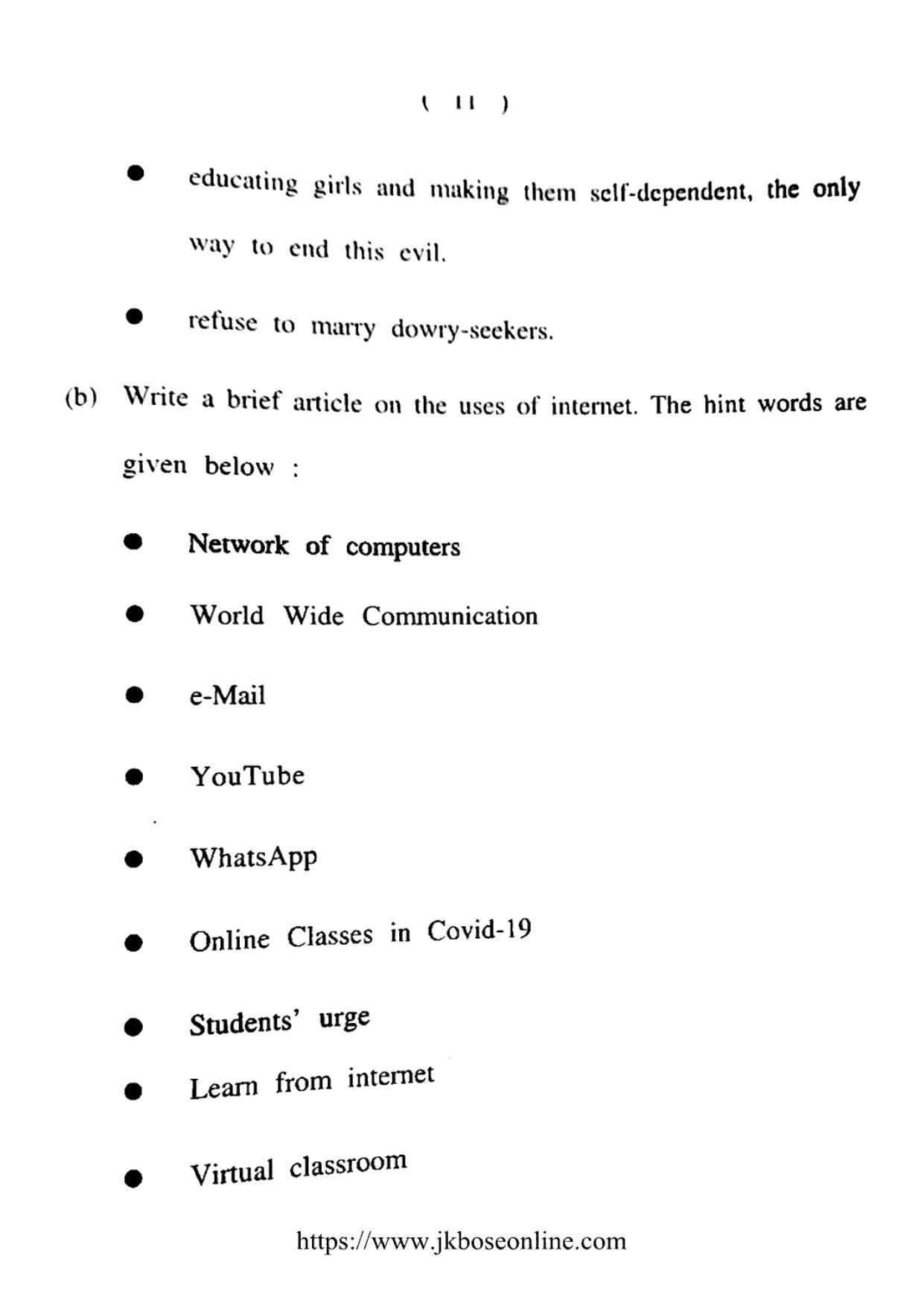 ( 11 )

• educating girls and making them self-dependent, the only way to end this evil.

• refuse to marry dowry-seekers.

(b) Write a brief article on the uses of internet. The hint words are given below :

• Network of computers

• World Wide Communication

• e-Mail

• YouTube

• WhatsApp

• Online Classes in Covid-19

• Students' urge

• Learn from internet

• Virtual classroom

https://www.jkboseonline.com